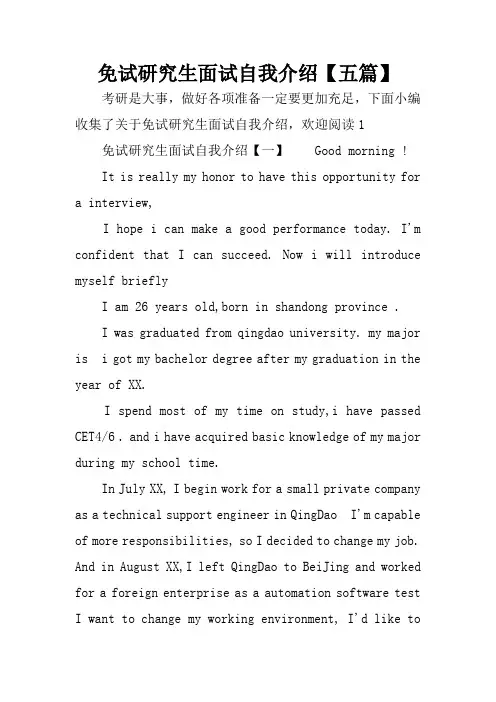 免试研究生面试自我介绍【五篇】

考研是大事，做好各项准备一定要更加充足，下面小编收集了关于免试研究生面试自我介绍，欢迎阅读 1

免试研究生面试自我介绍【一】　　Good morning !

It is really my honor to have this opportunity for a interview,

I hope i can make a good performance today. I'm confident that I can succeed. Now i will introduce myself briefly

I am 26 years old,born in shandong province .

I was graduated from qingdao university. my major is　i got my bachelor degree after my graduation in the year of XX.

I spend most of my time on study,i have passed CET4/6 . and i have acquired basic knowledge of my major during my school time.

In July XX, I begin work for a small private company as a technical support engineer in QingDao　I'm capable of more responsibilities, so I decided to change my job. And in August XX,I left QingDao to BeiJing and worked for a foreign enterprise as a automation software test I want to change my working environment, I'd like to